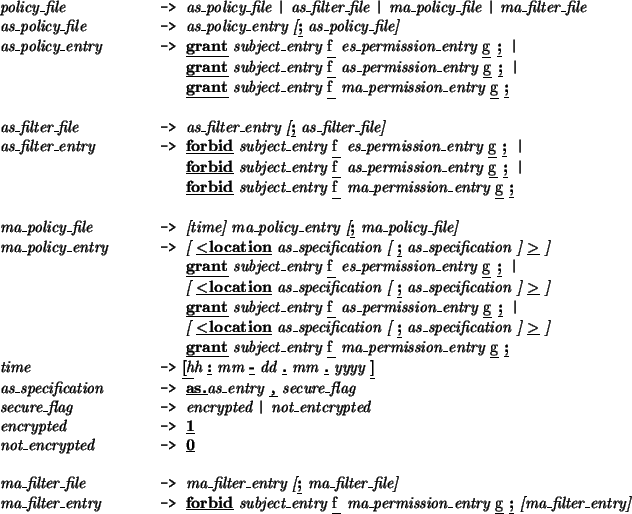 policy_file -> as_policy_file | as_filter_file | ma_policy_file | ma_filter_file
as_policy_file -> as_policy_entry [; as_policy_file]
as_policy_entry -> grant subject_entry f es_permission_entry g ; |
grant subject_entry f as_permission_entry g ; |
grant subject_entry f ma_permission_entry g ;

as_filter_file -> as_filter_entry [; as_filter_file]
as_filter_entry -> forbid subject_entry f es_permission_entry g ; |
forbid subject_entry f as_permission_entry g ; |
forbid subject_entry f ma_permission_entry g ;

ma_policy_file -> [time] ma_policy_entry [; ma_policy_file]
ma_policy_entry -> [ <location as_specification [ ; as_specification ] > ]
grant subject_entry f es_permission_entry g ; |
[ <location as_specification [ ; as_specification ] > ]
grant subject_entry f as_permission_entry g ; |
[ <location as_specification [ ; as_specification ] > ]
grant subject_entry f ma_permission_entry g ;
time -> [hh : mm - dd . mm . yyyy ]
as_specification -> as.as_entry , secure_flag
secure_flag -> encrypted | not_entcrypted
encrypted -> 1
not_encrypted -> 0

ma_filter_file -> ma_filter_entry [; ma_filter_file]
ma_filter_entry -> forbid subject_entry f ma_permission_entry g ; [ma_filter_entry]